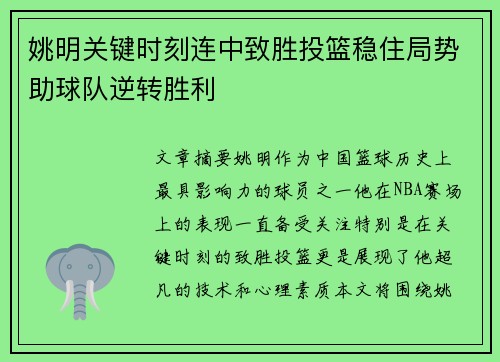 姚明关键时刻连中致胜投篮稳住局势助球队逆转胜利

文章摘要姚明作为中国篮球历史上最具影响力的球员之一他在NBA赛场上的表现一直备受关注特别是在关键时刻的致胜投篮更是展现了他超凡的技术和心理素质本文将围绕姚